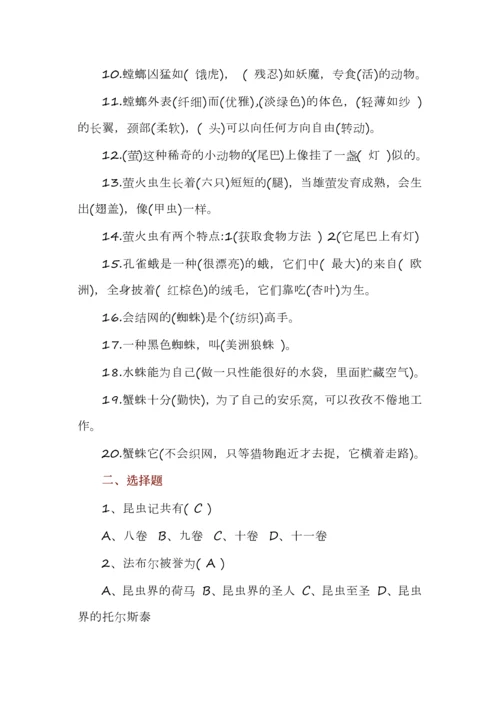 10.螳螂凶猛如( 饿虎)， ( 残忍)如妖魔，专食(活)的动物。

11.螳螂外表(纤细)而(优雅),(淡绿色)的体色，(轻薄如纱 )的长翼，颈部(柔软)，( 头)可以向任何方向自由(转动)。

12.(萤)这种稀奇的小动物的(尾巴)上像挂了一盏( 灯 )似的。

13.萤火虫生长着(六只)短短的(腿)，当雄萤发育成熟，会生出(翅盖)，像(甲虫)一样。

14.萤火虫有两个特点:1(获取食物方法 ) 2(它尾巴上有灯)

15.孔雀蛾是一种(很漂亮)的蛾，它们中( 最大)的来自( 欧洲)，全身披着( 红棕色)的绒毛，它们靠吃(杏叶)为生。

16.会结网的(蜘蛛)是个(纺织)高手。

17.一种黑色蜘蛛，叫(美洲狼蛛 )。

18.水蛛能为自己(做一只性能很好的水袋，里面贮藏空气)。

19.蟹蛛十分(勤快)，为了自己的安乐窝，可以孜孜不倦地工作。

20.蟹蛛它(不会织网，只等猎物跑近才去捉，它横着走路)。

二、选择题

1、昆虫记共有( C )

A、八卷 B、九卷 C、十卷 D、十一卷

2、法布尔被誉为( A )

A、昆虫界的荷马 B、昆虫界的圣人 C、昆虫至圣 D、昆虫界的托尔斯泰